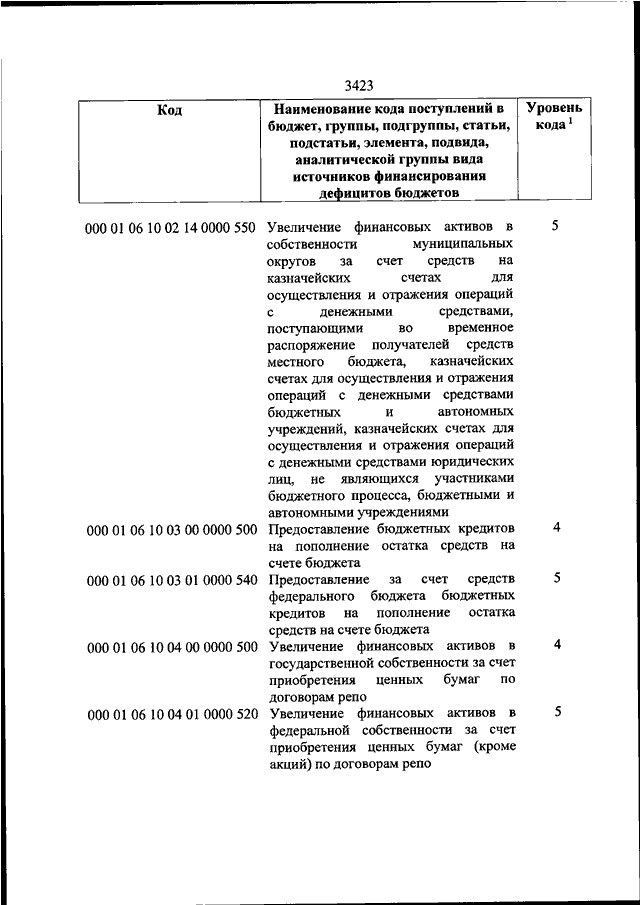 3423

| Код | Наименование кода поступлений в бюджет, группы, подгруппы, статьи, подстатьи, элемента, подвида, аналитической группы вида источников финансирования дефицитов бюджетов | Уровень кода $^1$ |
|---|---|---|
| 000 01 06 10 02 14 0000 550 | Увеличение финансовых активов в собственности муниципальных округов за счет средств на казначейских счетах для осуществления и отражения операций с денежными средствами, поступающими во временное распоряжение получателей средств местного бюджета, казначейских счетах для осуществления и отражения операций с денежными средствами бюджетных и автономных учреждений, казначейских счетах для осуществления и отражения операций с денежными средствами юридических лиц, не являющихся участниками бюджетного процесса, бюджетными и автономными учреждениями | 5 |
| 000 01 06 10 03 00 0000 500 | Предоставление бюджетных кредитов на пополнение остатка средств на счете бюджета | 4 |
| 000 01 06 10 03 01 0000 540 | Предоставление за счет средств федерального бюджета бюджетных кредитов на пополнение остатка средств на счете бюджета | 5 |
| 000 01 06 10 04 00 0000 500 | Увеличение финансовых активов в государственной собственности за счет приобретения ценных бумаг по договорам репо | 4 |
| 000 01 06 10 04 01 0000 520 | Увеличение финансовых активов в федеральной собственности за счет приобретения ценных бумаг (кроме акций) по договорам репо | 5 |